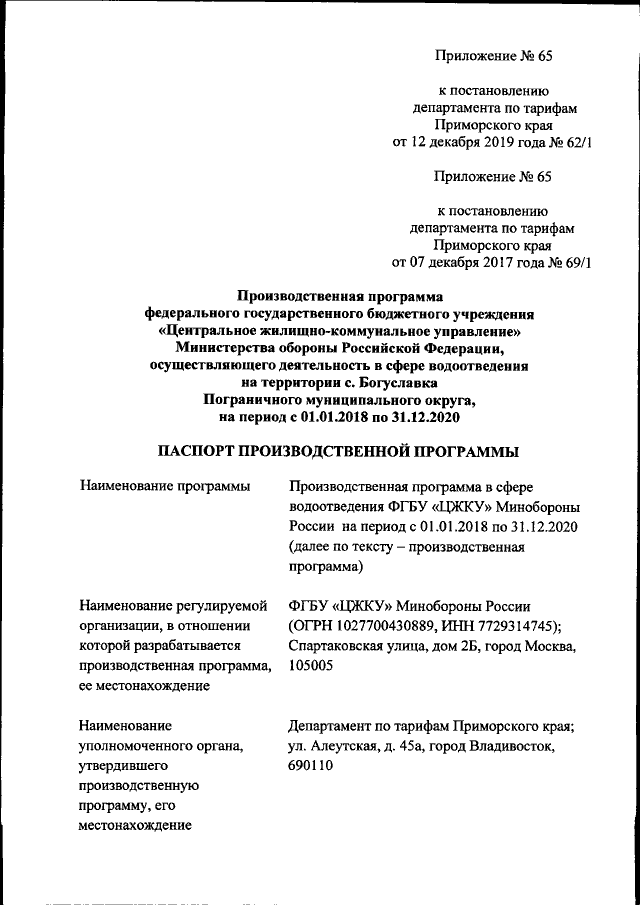 Приложение № 65

к постановлению департамента по тарифам Приморского края от 12 декабря 2019 года № 62/1

Приложение № 65

к постановлению департамента по тарифам Приморского края от 07 декабря 2017 года № 69/1

Производственная программа федерального государственного бюджетного учреждения «Центральное жилищно-коммунальное управление» Министерства обороны Российской Федерации, осуществляющего деятельность в сфере водоотведения на территории с. Богуславка Пограничного муниципального округа, на период с 01.01.2018 по 31.12.2020

ПАСПОРТ ПРОИЗВОДСТВЕННОЙ ПРОГРАММЫ

| | |
|---|---|
| Наименование программы | Производственная программа в сфере водоотведения ФГБУ «ЦЖКУ» Минобороны России на период с 01.01.2018 по 31.12.2020 (далее по тексту – производственная программа) |
| Наименование регулируемой организации, в отношении которой разрабатывается производственная программа, ее местонахождение | ФГБУ «ЦЖКУ» Минобороны России (ОГРН 1027700430889, ИНН 7729314745); Спартаковская улица, дом 2Б, город Москва, 105005 |
| Наименование уполномоченного органа, утвердившего производственную программу, его местонахождение | Департамент по тарифам Приморского края; ул. Алеутская, д. 45а, город Владивосток, 690110 |